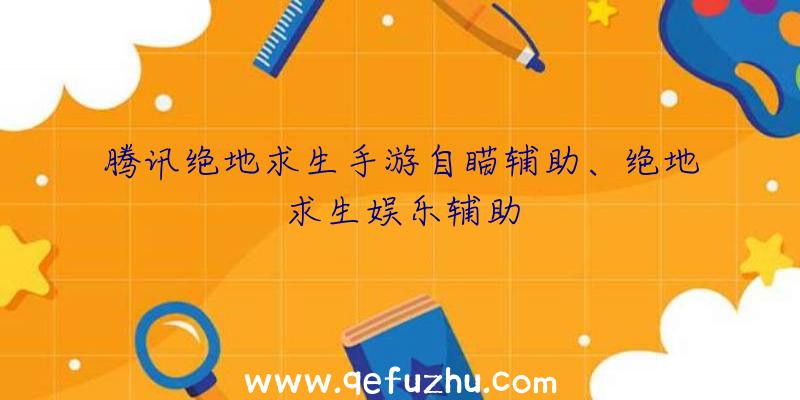 腾讯绝地求生手游自瞄辅助、绝地求生娱乐辅助

www.qefuzhu.com